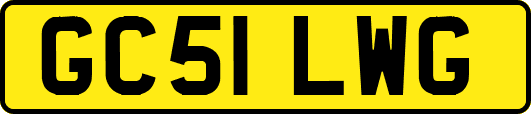 GC51 LWG